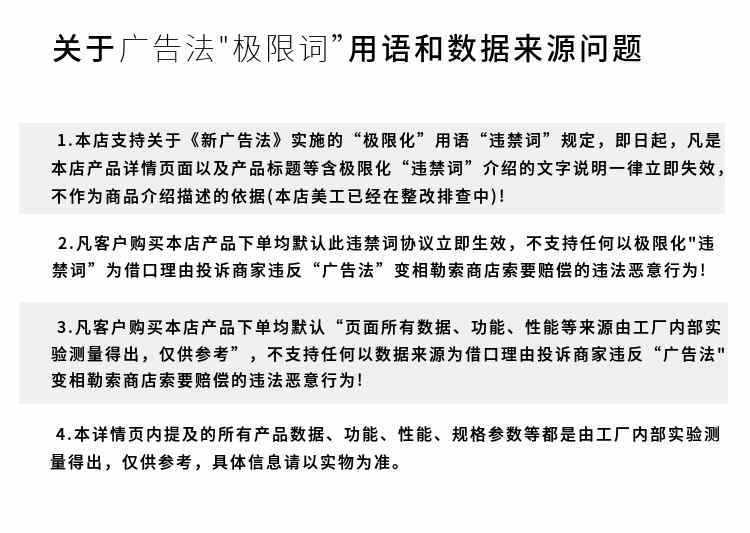 关于广告法"极限词”用语和数据来源问题

1.本店支持关于《新广告法》实施的“极限化”用语“违禁词”规定，即日起，凡是本店产品详情页面以及产品标题等含极限化“违禁词”介绍的文字说明一律立即失效，不作为商品介绍描述的依据(本店美工已经在整改排查中)!

2.凡客户购买本店产品下单均默认此违禁词协议立即生效，不支持任何以极限化"违禁词”为借口理由投诉商家违反“广告法”变相勒索商店索要赔偿的违法恶意行为!

3.凡客户购买本店产品下单均默认“页面所有数据、功能、性能等来源由工厂内部实验测量得出，仅供参考”，不支持任何以数据来源为借口理由投诉商家违反“广告法"变相勒索商店索要赔偿的违法恶意行为!

4.本详情页内提及的所有产品数据、功能、性能、规格参数等都是由工厂内部实验测量得出，仅供参考，具体信息请以实物为准。